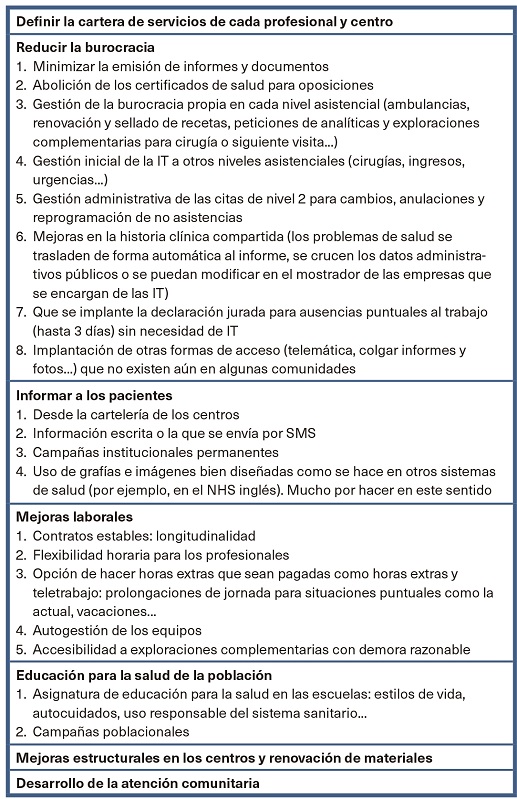 Definir la cartera de servicios de cada profesional y centro

Reducir la burocracia
1. Minimizar la emisión de informes y documentos
2. Abolición de los certificados de salud para oposiciones
3. Gestión de la burocracia propia en cada nivel asistencial (ambulancias, renovación y sellado de recetas, peticiones de analíticas y exploraciones complementarias para cirugía o siguiente visita...)
4. Gestión inicial de la IT a otros niveles asistenciales (cirugías, ingresos, urgencias...)
5. Gestión administrativa de las citas de nivel 2 para cambios, anulaciones y reprogramación de no asistencias
6. Mejoras en la historia clínica compartida (los problemas de salud se trasladen de forma automática al informe, se crucen los datos administrativos públicos o se puedan modificar en el mostrador de las empresas que se encargan de las IT)
7. Que se implante la declaración jurada para ausencias puntuales al trabajo (hasta 3 días) sin necesidad de IT
8. Implantación de otras formas de acceso (telemática, colgar informes y fotos...) que no existen aún en algunas comunidades

Informar a los pacientes
1. Desde la cartelería de los centros
2. Información escrita o la que se envía por SMS
3. Campañas institucionales permanentes
4. Uso de grafías e imágenes bien diseñadas como se hace en otros sistemas de salud (por ejemplo, en el NHS inglés). Mucho por hacer en este sentido

Mejoras laborales
1. Contratos estables: longitudinalidad
2. Flexibilidad horaria para los profesionales
3. Opción de hacer horas extras que sean pagadas como horas extras y teletrabajo: prolongaciones de jornada para situaciones puntuales como la actual, vacaciones...
4. Autogestión de los equipos
5. Accesibilidad a exploraciones complementarias con demora razonable

Educación para la salud de la población
1. Asignatura de educación para la salud en las escuelas: estilos de vida, autocuidados, uso responsable del sistema sanitario...
2. Campañas poblacionales

Mejoras estructurales en los centros y renovación de materiales

Desarrollo de la atención comunitaria